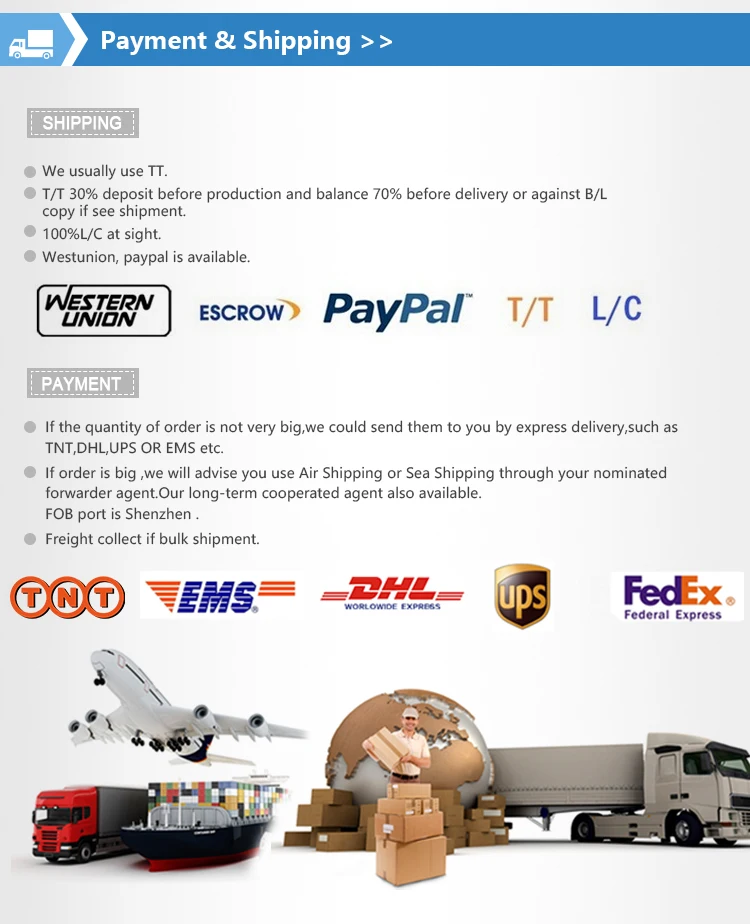 Payment & Shipping >>

SHIPPING

• We usually use TT.
• T/T 30% deposit before production and balance 70% before delivery or against B/L copy if see shipment.
• 100%L/C at sight.
• Westunion, paypal is available.

WESTERN UNION ESCROW PayPal T/T L/C

PAYMENT

• If the quantity of order is not very big,we could send them to you by express delivery,such as TNT,DHL,UPS OR EMS etc.
• If order is big ,we will advise you use Air Shipping or Sea Shipping through your nominated forwarder agent.Our long-term cooperated agent also available.
FOB port is Shenzhen .
• Freight collect if bulk shipment.

TNT EMS DHL WORLDWIDE EXPRESS UPS FedEx Federal Express